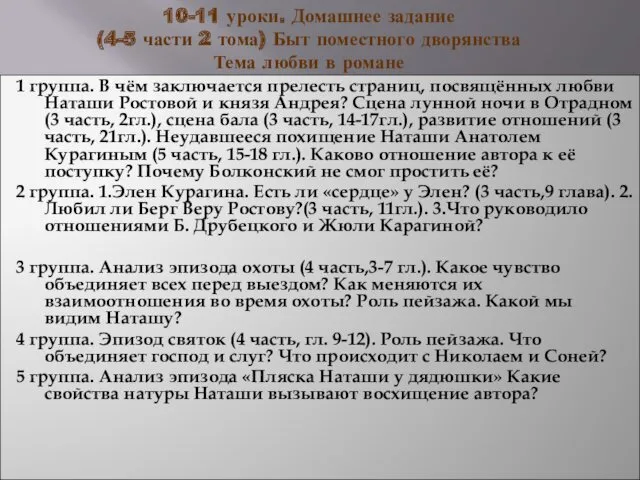 10-11 уроки. Домашнее задание
(4-5 части 2 тома) Быт поместного дворянства
Тема любви в романе

1 группа. В чём заключается прелесть страниц, посвящённых любви Наташи Ростовой и князя Андрея? Сцена лунной ночи в Отрадном (3 часть, 2гл.), сцена бала (3 часть, 14-17гл.), развитие отношений (3 часть, 21гл.). Неудавшееся похищение Наташи Анатолем Курагиным (5 часть, 15-18 гл.). Каково отношение автора к её поступку? Почему Болконский не смог простить её?

2 группа. 1.Элен Курагина. Есть ли «сердце» у Элен? (3 часть,9 глава). 2. Любил ли Берг Веру Ростову?(3 часть, 11гл.). 3.Что руководило отношениями Б. Друбецкого и Жюли Карагиной?

3 группа. Анализ эпизода охоты (4 часть,3-7 гл.). Какое чувство объединяет всех перед выездом? Как меняются их взаимоотношения во время охоты? Роль пейзажа. Какой мы видим Наташу?

4 группа. Эпизод святок (4 часть, гл. 9-12). Роль пейзажа. Что объединяет господ и слуг? Что происходит с Николаем и Соней?

5 группа. Анализ эпизода «Пляска Наташи у дядюшки» Какие свойства натуры Наташи вызывают восхищение автора?